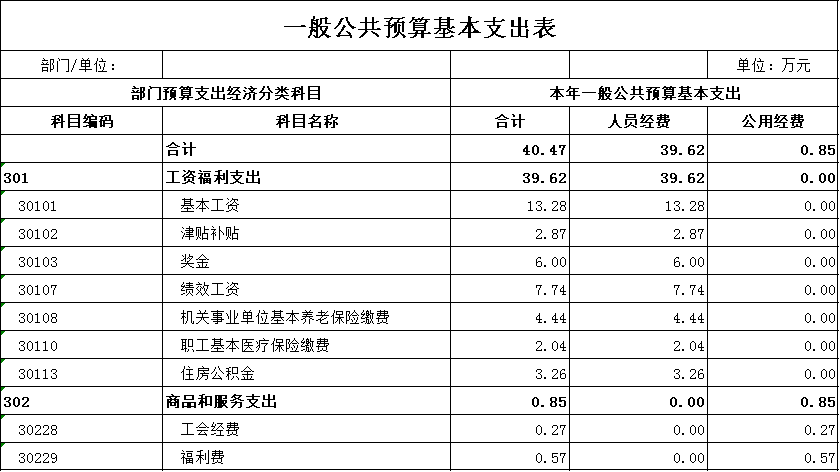 一般公共预算基本支出表

| 部门/单位： | | | | 单位：万元 |
|---|---|---|---|---|
| 部门预算支出经济分类科目 | | 本年一般公共预算基本支出 | | |
| 科目编码 | 科目名称 | 合计 | 人员经费 | 公用经费 |
| | 合计 | 40.47 | 39.62 | 0.85 |
| 301 | 工资福利支出 | 39.62 | 39.62 | 0.00 |
| 30101 | 基本工资 | 13.28 | 13.28 | 0.00 |
| 30102 | 津贴补贴 | 2.87 | 2.87 | 0.00 |
| 30103 | 奖金 | 6.00 | 6.00 | 0.00 |
| 30107 | 绩效工资 | 7.74 | 7.74 | 0.00 |
| 30108 | 机关事业单位基本养老保险缴费 | 4.44 | 4.44 | 0.00 |
| 30110 | 职工基本医疗保险缴费 | 2.04 | 2.04 | 0.00 |
| 30113 | 住房公积金 | 3.26 | 3.26 | 0.00 |
| 302 | 商品和服务支出 | 0.85 | 0.00 | 0.85 |
| 30228 | 工会经费 | 0.27 | 0.00 | 0.27 |
| 30229 | 福利费 | 0.57 | 0.00 | 0.57 |